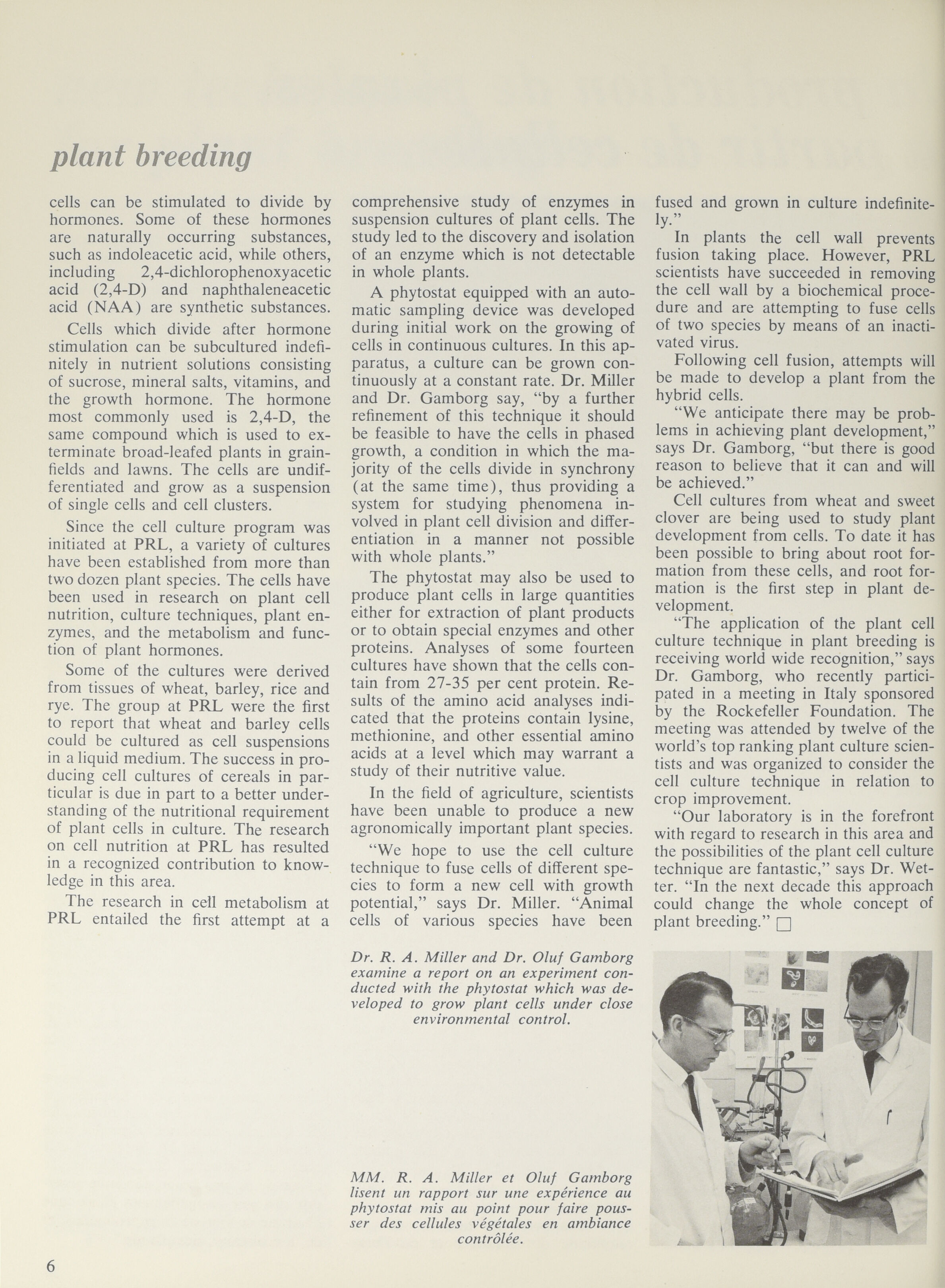 plant breeding

cells can be stimulated to divide by hormones. Some of these hormones are naturally occurring substances, such as indoleacetic acid, while others, including 2,4-dichlorophenoxyacetic acid (2,4-D) and naphthaleneacetic acid (NAA) are synthetic substances.

Cells which divide after hormone stimulation can be subcultured indefinitely in nutrient solutions consisting of sucrose, mineral salts, vitamins, and the growth hormone. The hormone most commonly used is 2,4-D, the same compound which is used to exterminate broad-leafed plants in grainfields and lawns. The cells are undifferentiated and grow as a suspension of single cells and cell clusters.

Since the cell culture program was initiated at PRL, a variety of cultures have been established from more than two dozen plant species. The cells have been used in research on plant cell nutrition, culture techniques, plant enzymes, and the metabolism and function of plant hormones.

Some of the cultures were derived from tissues of wheat, barley, rice and rye. The group at PRL were the first to report that wheat and barley cells could be cultured as cell suspensions in a liquid medium. The success in producing cell cultures of cereals in particular is due in part to a better understanding of the nutritional requirement of plant cells in culture. The research on cell nutrition at PRL has resulted in a recognized contribution to knowledge in this area.

The research in cell metabolism at PRL entailed the first attempt at a comprehensive study of enzymes in suspension cultures of plant cells. The study led to the discovery and isolation of an enzyme which is not detectable in whole plants.

A phytostat equipped with an automatic sampling device was developed during initial work on the growing of cells in continuous cultures. In this apparatus, a culture can be grown continuously at a constant rate. Dr. Miller and Dr. Gamborg say, "by a further refinement of this technique it should be feasible to have the cells in phased growth, a condition in which the majority of the cells divide in synchrony (at the same time), thus providing a system for studying phenomena involved in plant cell division and differentiation in a manner not possible with whole plants."

The phytostat may also be used to produce plant cells in large quantities either for extraction of plant products or to obtain special enzymes and other proteins. Analyses of some fourteen cultures have shown that the cells contain from 27-35 per cent protein. Results of the amino acid analyses indicated that the proteins contain lysine, methionine, and other essential amino acids at a level which may warrant a study of their nutritive value.

In the field of agriculture, scientists have been unable to produce a new agronomically important plant species.

"We hope to use the cell culture technique to fuse cells of different species to form a new cell with growth potential," says Dr. Miller. "Animal cells of various species have been fused and grown in culture indefinitely."

In plants the cell wall prevents fusion taking place. However, PRL scientists have succeeded in removing the cell wall by a biochemical procedure and are attempting to fuse cells of two species by means of an inactivated virus.

Following cell fusion, attempts will be made to develop a plant from the hybrid cells.

"We anticipate there may be problems in achieving plant development," says Dr. Gamborg, "but there is good reason to believe that it can and will be achieved."

Cell cultures from wheat and sweet clover are being used to study plant development from cells. To date it has been possible to bring about root formation from these cells, and root formation is the first step in plant development.

"The application of the plant cell culture technique in plant breeding is receiving world wide recognition," says Dr. Gamborg, who recently participated in a meeting in Italy sponsored by the Rockefeller Foundation. The meeting was attended by twelve of the world's top ranking plant culture scientists and was organized to consider the cell culture technique in relation to crop improvement.

"Our laboratory is in the forefront with regard to research in this area and the possibilities of the plant cell culture technique are fantastic," says Dr. Wetter. "In the next decade this approach could change the whole concept of plant breeding." □

Dr. R. A. Miller and Dr. Oluf Gamborg examine a report on an experiment conducted with the phytostat which was developed to grow plant cells under close environmental control.

MM. R. A. Miller et Oluf Gamborg lisent un rapport sur une expérience au phytostat mis au point pour faire pousser des cellules végétales en ambiance contrôlée.

6